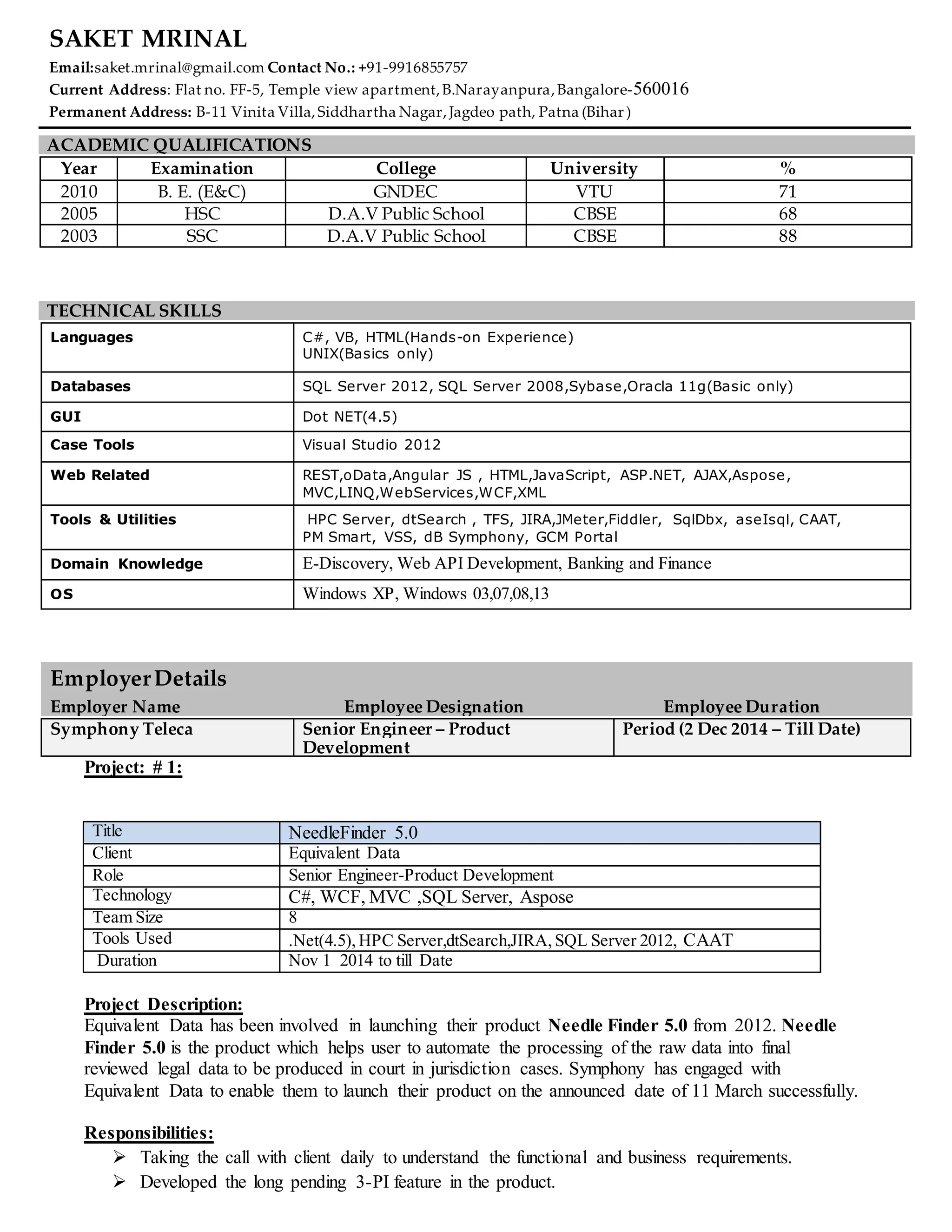 SAKET MRINAL

Email:saket.mrinal@gmail.com Contact No.: +91-9916855757
Current Address: Flat no. FF-5, Temple view apartment, B.Narayanpura, Bangalore-560016
Permanent Address: B-11 Vinita Villa, Siddhartha Nagar, Jagdeo path, Patna (Bihar)

ACADEMIC QUALIFICATIONS

| Year | Examination | College | University | % |
|---|---|---|---|---|
| 2010 | B. E. (E&C) | GNDEC | VTU | 71 |
| 2005 | HSC | D.A.V Public School | CBSE | 68 |
| 2003 | SSC | D.A.V Public School | CBSE | 88 |

TECHNICAL SKILLS

| Languages | C#, VB, HTML(Hands-on Experience) UNIX(Basics only) |
|---|---|
| Databases | SQL Server 2012, SQL Server 2008,Sybase,Oracla 11g(Basic only) |
| GUI | Dot NET(4.5) |
| Case Tools | Visual Studio 2012 |
| Web Related | REST,oData,Angular JS , HTML,JavaScript, ASP.NET, AJAX,Aspose, MVC,LINQ,WebServices,WCF,XML |
| Tools & Utilities | HPC Server, dtSearch , TFS, JIRA,JMeter,Fiddler, SqlDbx, aseIsql, CAAT, PM Smart, VSS, dB Symphony, GCM Portal |
| Domain Knowledge | E-Discovery, Web API Development, Banking and Finance |
| OS | Windows XP, Windows 03,07,08,13 |

Employer Details

| Employer Name | Employee Designation | Employee Duration |
|---|---|---|
| Symphony Teleca | Senior Engineer – Product Development | Period (2 Dec 2014 – Till Date) |

Project: # 1:

| Title | NeedleFinder 5.0 |
|---|---|
| Client | Equivalent Data |
| Role | Senior Engineer-Product Development |
| Technology | C#, WCF, MVC ,SQL Server, Aspose |
| Team Size | 8 |
| Tools Used | .Net(4.5), HPC Server,dtSearch,JIRA, SQL Server 2012, CAAT |
| Duration | Nov 1 2014 to till Date |

Project Description:
Equivalent Data has been involved in launching their product Needle Finder 5.0 from 2012. Needle Finder 5.0 is the product which helps user to automate the processing of the raw data into final reviewed legal data to be produced in court in jurisdiction cases. Symphony has engaged with Equivalent Data to enable them to launch their product on the announced date of 11 March successfully.

Responsibilities:
➢ Taking the call with client daily to understand the functional and business requirements.
➢ Developed the long pending 3-PI feature in the product.